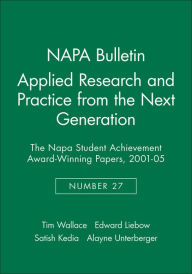 NAPA Bulletin

Applied Research and Practice from the Next Generation

The Napa Student Achievement Award-Winning Papers, 2001-05

NUMBER 27

Tim Wallace Edward Liebow
Satish Kedia Alayne Unterberger